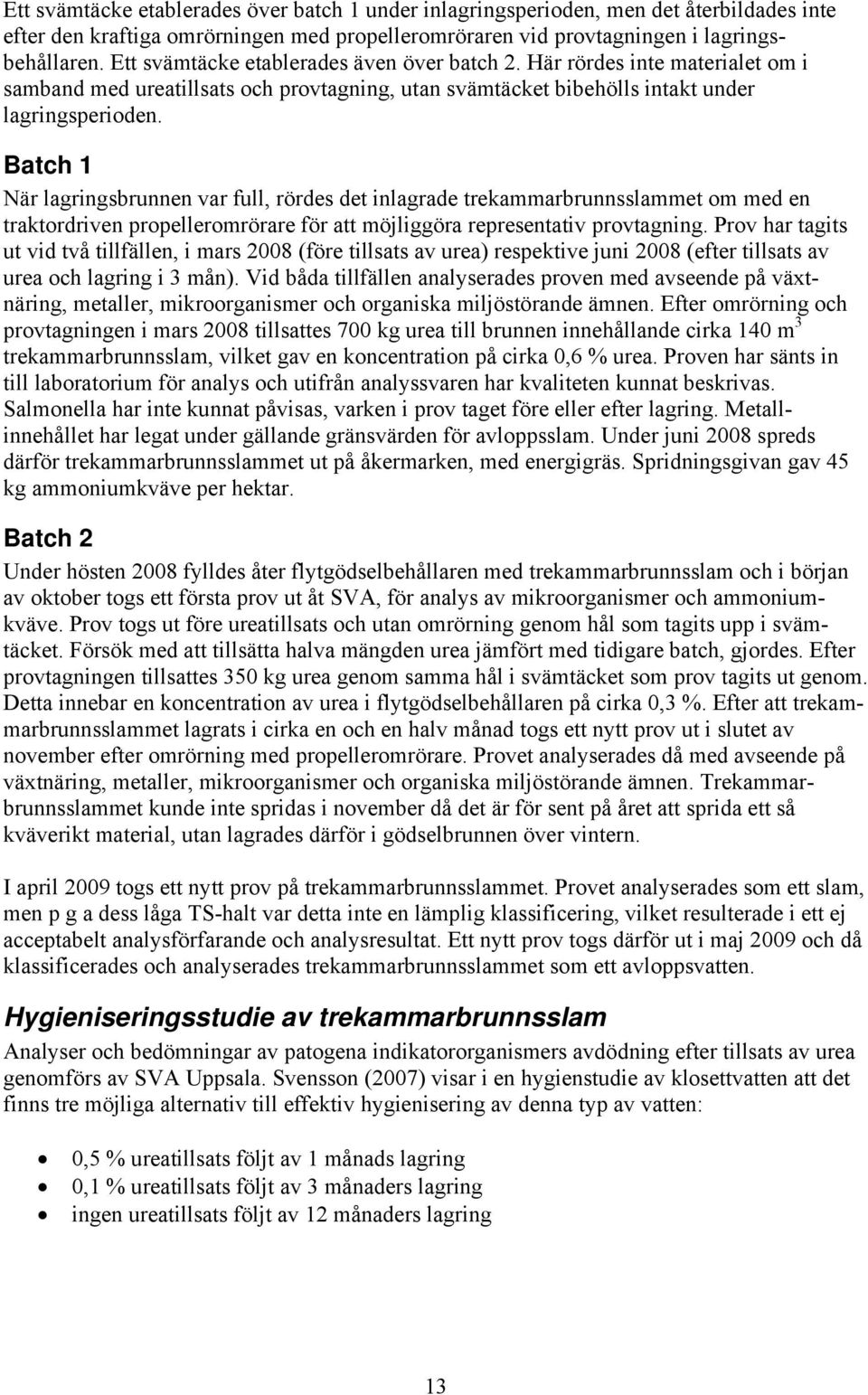 Ett svämtäcke etablerades över batch 1 under inlagringsperioden, men det återbildades inte efter den kraftiga omrörningen med propelleromröraren vid provtagningen i lagringsbehållaren. Ett svämtäcke etablerades även över batch 2. Här rördes inte materialet om i samband med ureatillsats och provtagning, utan svämtäcket bibehölls intakt under lagringsperioden.

Batch 1

När lagringsbrunnen var full, rördes det inlagrade trekammarbrunnsslammet om med en traktordriven propelleromrörare för att möjliggöra representativ provtagning. Prov har tagits ut vid två tillfällen, i mars 2008 (före tillsats av urea) respektive juni 2008 (efter tillsats av urea och lagring i 3 mån). Vid båda tillfällen analyserades proven med avseende på växtnäring, metaller, mikroorganismer och organiska miljöstörande ämnen. Efter omrörning och provtagningen i mars 2008 tillsattes 700 kg urea till brunnen innehållande cirka 140 $m^3$ trekammarbrunnsslam, vilket gav en koncentration på cirka 0,6 % urea. Proven har sänts in till laboratorium för analys och utifrån analyssvaren har kvaliteten kunnat beskrivas. Salmonella har inte kunnat påvisas, varken i prov taget före eller efter lagring. Metallinnehållet har legat under gällande gränsvärden för avloppsslam. Under juni 2008 spreds därför trekammarbrunnsslammet ut på åkermarken, med energigräs. Spridningsgivan gav 45 kg ammoniumkväve per hektar.

Batch 2

Under hösten 2008 fylldes åter flytgödselbehållaren med trekammarbrunnsslam och i början av oktober togs ett första prov ut åt SVA, för analys av mikroorganismer och ammoniumkväve. Prov togs ut före ureatillsats och utan omrörning genom hål som tagits upp i svämtäcket. Försök med att tillsätta halva mängden urea jämfört med tidigare batch, gjordes. Efter provtagningen tillsattes 350 kg urea genom samma hål i svämtäcket som prov tagits ut genom. Detta innebar en koncentration av urea i flytgödselbehållaren på cirka 0,3 %. Efter att trekammarbrunnsslammet lagrats i cirka en och en halv månad togs ett nytt prov ut i slutet av november efter omrörning med propelleromrörare. Provet analyserades då med avseende på växtnäring, metaller, mikroorganismer och organiska miljöstörande ämnen. Trekammarbrunnsslammet kunde inte spridas i november då det är för sent på året att sprida ett så kväverikt material, utan lagrades därför i gödselbrunnen över vintern.

I april 2009 togs ett nytt prov på trekammarbrunnsslammet. Provet analyserades som ett slam, men p g a dess låga TS-halt var detta inte en lämplig klassificering, vilket resulterade i ett ej acceptabelt analysförfarande och analysresultat. Ett nytt prov togs därför ut i maj 2009 och då klassificerades och analyserades trekammarbrunnsslammet som ett avloppsvatten.

Hygieniseringsstudie av trekammarbrunnsslam

Analyser och bedömningar av patogena indikatororganismers avdödning efter tillsats av urea genomförs av SVA Uppsala. Svensson (2007) visar i en hygienstudie av klosettvatten att det finns tre möjliga alternativ till effektiv hygienisering av denna typ av vatten:

• 0,5 % ureatillsats följt av 1 månads lagring
• 0,1 % ureatillsats följt av 3 månaders lagring
• ingen ureatillsats följt av 12 månaders lagring

13